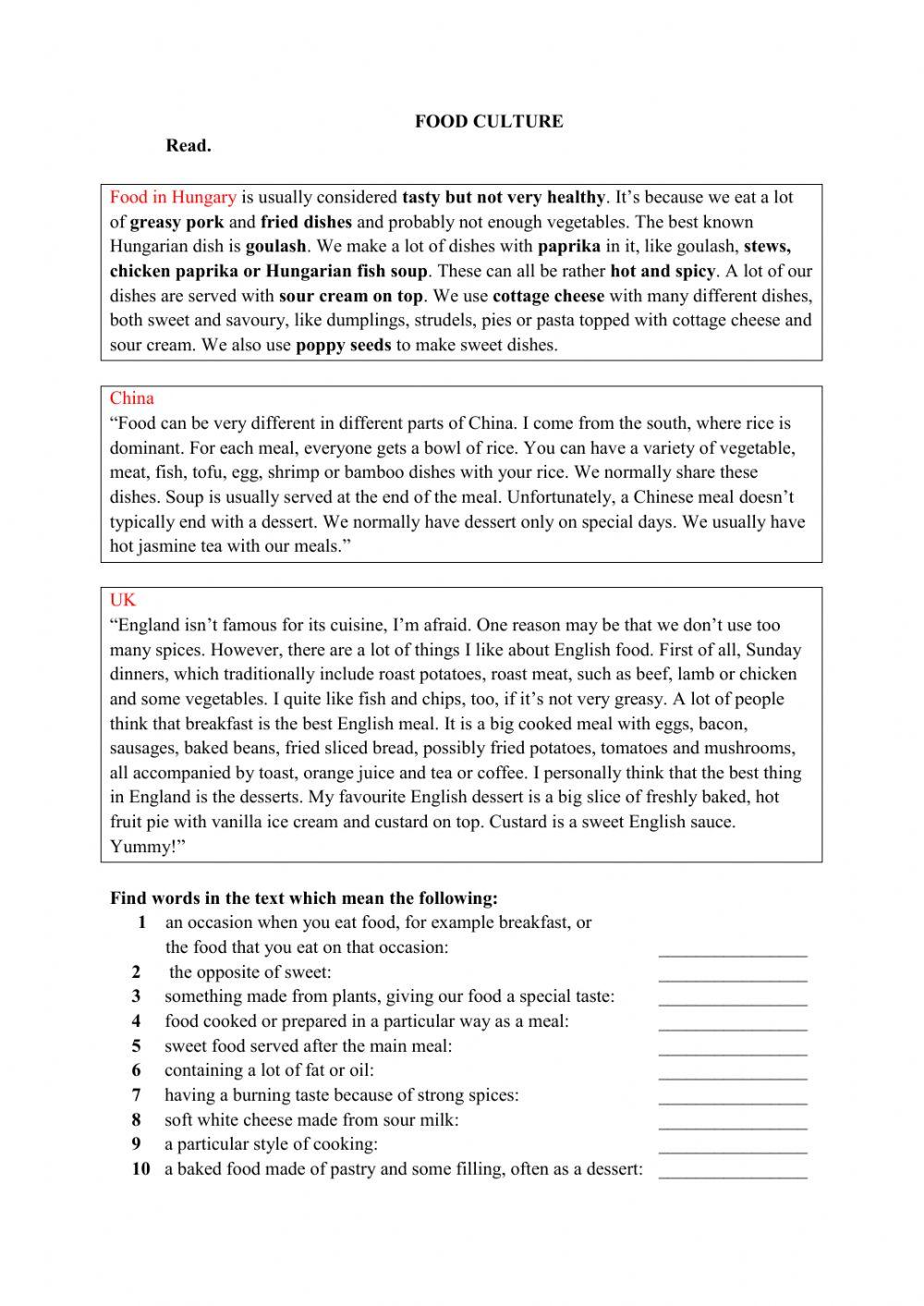 FOOD CULTURE

Read.

Food in Hungary is usually considered tasty but not very healthy. It's because we eat a lot of greasy pork and fried dishes and probably not enough vegetables. The best known Hungarian dish is goulash. We make a lot of dishes with paprika in it, like goulash, stews, chicken paprika or Hungarian fish soup. These can all be rather hot and spicy. A lot of our dishes are served with sour cream on top. We use cottage cheese with many different dishes, both sweet and savoury, like dumplings, strudels, pies or pasta topped with cottage cheese and sour cream. We also use poppy seeds to make sweet dishes.

China
"Food can be very different in different parts of China. I come from the south, where rice is dominant. For each meal, everyone gets a bowl of rice. You can have a variety of vegetable, meat, fish, tofu, egg, shrimp or bamboo dishes with your rice. We normally share these dishes. Soup is usually served at the end of the meal. Unfortunately, a Chinese meal doesn't typically end with a dessert. We normally have dessert only on special days. We usually have hot jasmine tea with our meals."

UK
"England isn't famous for its cuisine, I'm afraid. One reason may be that we don't use too many spices. However, there are a lot of things I like about English food. First of all, Sunday dinners, which traditionally include roast potatoes, roast meat, such as beef, lamb or chicken and some vegetables. I quite like fish and chips, too, if it's not very greasy. A lot of people think that breakfast is the best English meal. It is a big cooked meal with eggs, bacon, sausages, baked beans, fried sliced bread, possibly fried potatoes, tomatoes and mushrooms, all accompanied by toast, orange juice and tea or coffee. I personally think that the best thing in England is the desserts. My favourite English dessert is a big slice of freshly baked, hot fruit pie with vanilla ice cream and custard on top. Custard is a sweet English sauce. Yummy!"

Find words in the text which mean the following:
1 an occasion when you eat food, for example breakfast, or the food that you eat on that occasion: ________________
2 the opposite of sweet: ________________
3 something made from plants, giving our food a special taste: ________________
4 food cooked or prepared in a particular way as a meal: ________________
5 sweet food served after the main meal: ________________
6 containing a lot of fat or oil: ________________
7 having a burning taste because of strong spices: ________________
8 soft white cheese made from sour milk: ________________
9 a particular style of cooking: ________________
10 a baked food made of pastry and some filling, often as a dessert: ________________